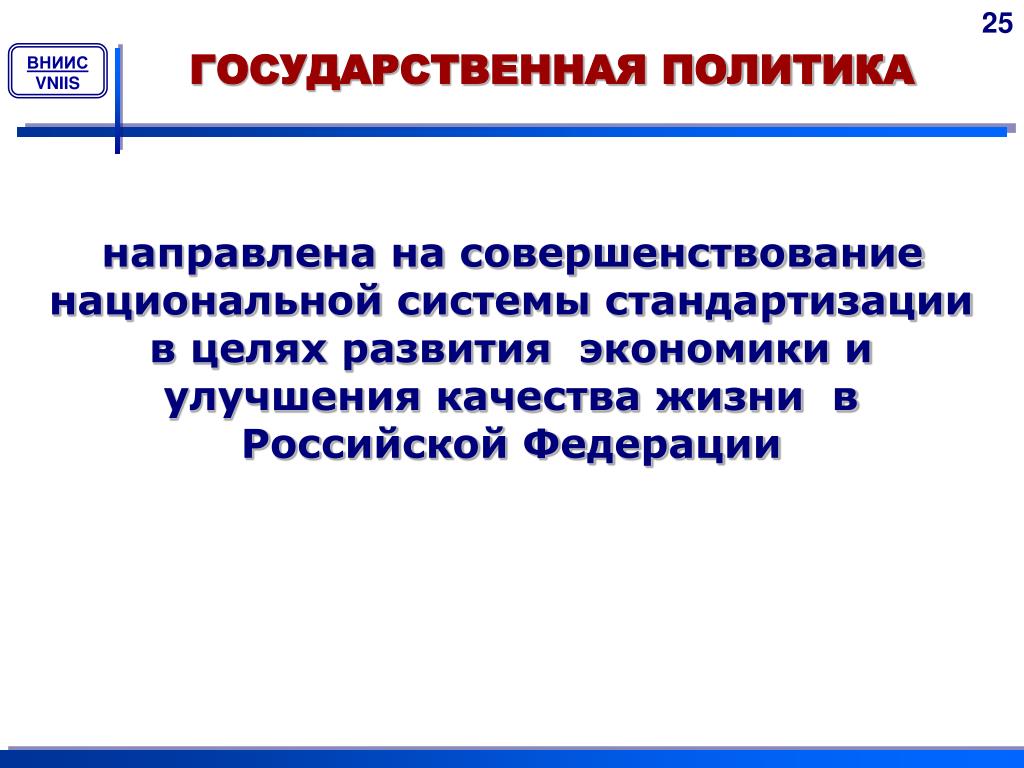 25

ВНИИС
VNIIS

ГОСУДАРСТВЕННАЯ ПОЛИТИКА

направлена на совершенствование национальной системы стандартизации в целях развития экономики и улучшения качества жизни в Российской Федерации